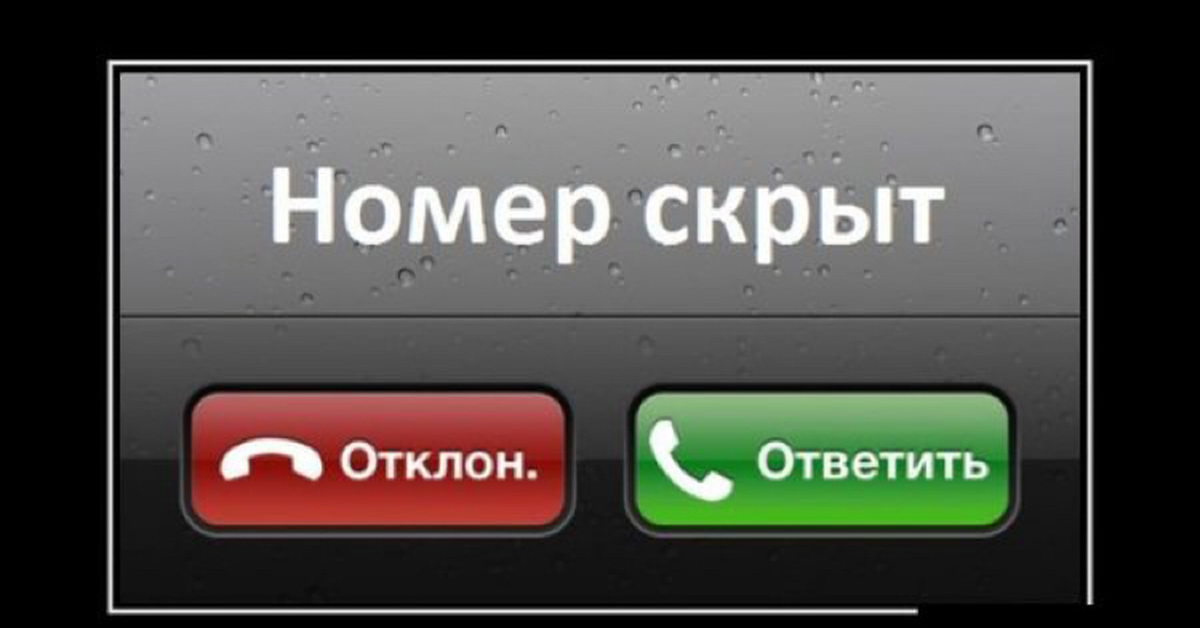 Номер скрыт

Отклон.

Ответить